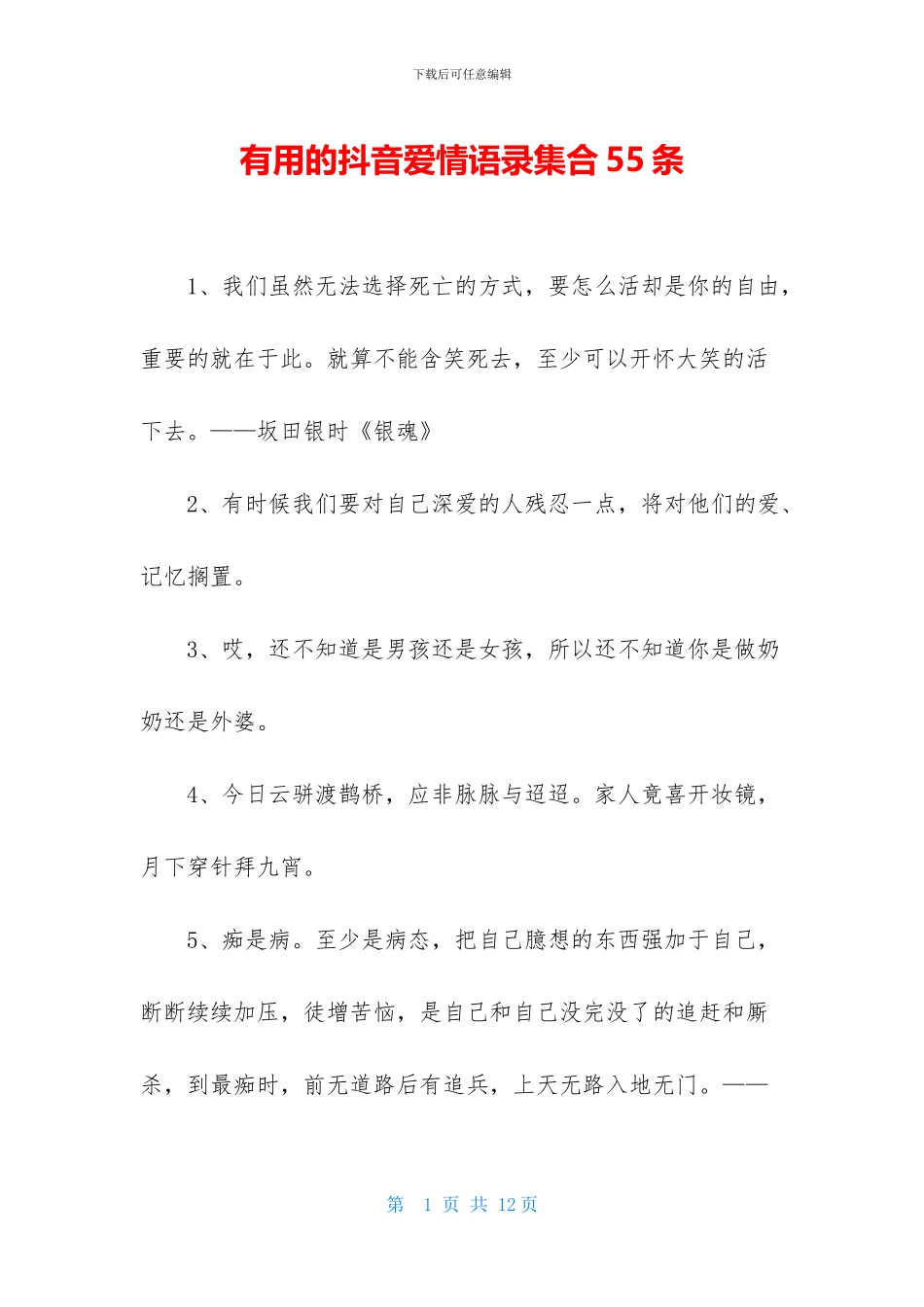 下载后可任意编辑

有用的抖音爱情语录集合55条

1、我们虽然无法选择死亡的方式，要怎么活却是你的自由，重要的就在于此。就算不能含笑死去，至少可以开怀大笑的活下去。——坂田银时《银魂》

2、有时候我们要对自己深爱的人残忍一点，将对他们的爱、记忆搁置。

3、哎，还不知道是男孩还是女孩，所以还不知道你是做奶奶还是外婆。

4、今日云骈渡鹊桥，应非脉脉与迢迢。家人竟喜开妆镜，月下穿针拜九宵。

5、痴是病。至少是病态，把自己臆想的东西强加于自己，断断续续加压，徒增苦恼，是自己和自己没完没了的追赶和厮杀，到最痴时，前无道路后有追兵，上天无路入地无门。——

第 1 页 共 12 页